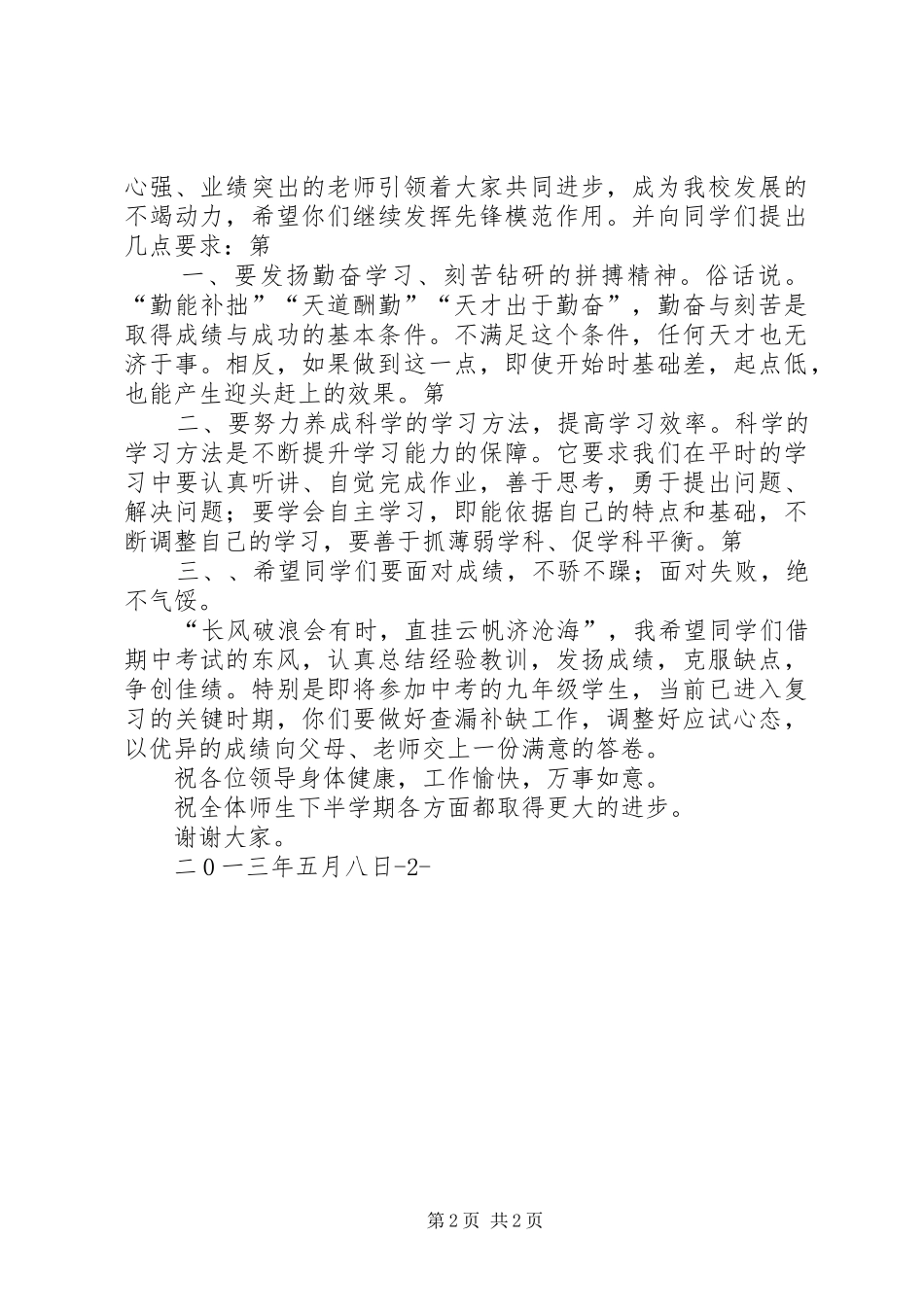 心强、业绩突出的老师引领着大家共同进步，成为我校发展的不竭动力，希望你们继续发挥先锋模范作用。并向同学们提出几点要求：第

一、要发扬勤奋学习、刻苦钻研的拼搏精神。俗话说。“勤能补拙”“天道酬勤”“天才出于勤奋”，勤奋与刻苦是取得成绩与成功的基本条件。不满足这个条件，任何天才也无济于事。相反，如果做到这一点，即使开始时基础差，起点低，也能产生迎头赶上的效果。第

二、要努力养成科学的学习方法，提高学习效率。科学的学习方法是不断提升学习能力的保障。它要求我们在平时的学习中要认真听讲、自觉完成作业，善于思考，勇于提出问题、解决问题；要学会自主学习，即能依据自己的特点和基础，不断调整自己的学习，要善于抓薄弱学科、促学科平衡。第

三、、希望同学们要面对成绩，不骄不躁；面对失败，绝不气馁。

“长风破浪会有时，直挂云帆济沧海”，我希望同学们借期中考试的东风，认真总结经验教训，发扬成绩，克服缺点，争创佳绩。特别是即将参加中考的九年级学生，当前已进入复习的关键时期，你们要做好查漏补缺工作，调整好应试心态，以优异的成绩向父母、老师交上一份满意的答卷。

祝各位领导身体健康，工作愉快，万事如意。

祝全体师生下半学期各方面都取得更大的进步。

谢谢大家。

二０一三年五月八日-2-

第 2 页 共 2 页